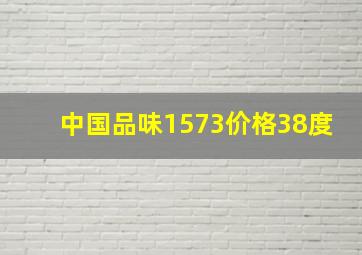 中国品味1573价格38度